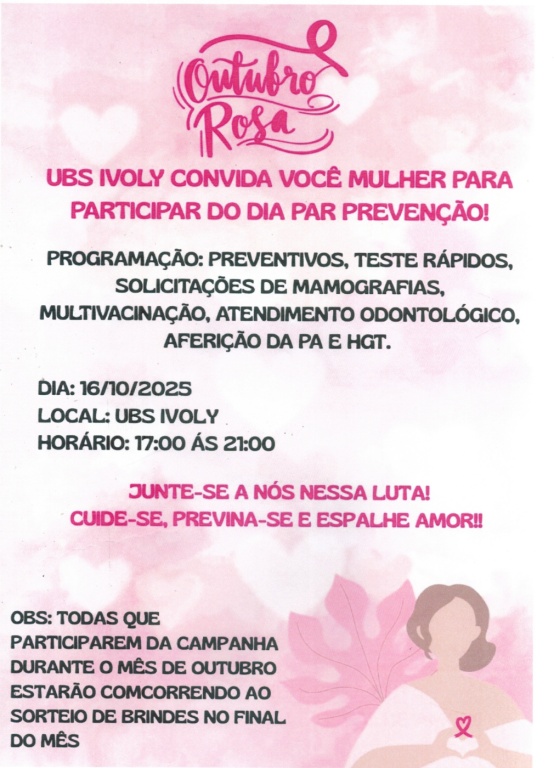 Outubro Rosa

UBS IVOLY CONVIDA VOCÊ MULHER PARA PARTICIPAR DO DIA PAR PREVENÇÃO!

PROGRAMAÇÃO: PREVENTIVOS, TESTE RÁPIDOS, SOLICITAÇÕES DE MAMOGRAFIAS, MULTIVACINAÇÃO, ATENDIMENTO ODONTOLÓGICO, AFERIÇÃO DA PA E HGT.

DIA: 16/10/2025
LOCAL: UBS IVOLY
HORÁRIO: 17:00 ÁS 21:00

JUNTE-SE A NÓS NESSA LUTA!
CUIDE-SE, PREVINA-SE E ESPALHE AMOR!!

OBS: TODAS QUE PARTICIPAREM DA CAMPANHA DURANTE O MÊS DE OUTUBRO ESTARÃO COMCORRENDO AO SORTEIO DE BRINDES NO FINAL DO MÊS